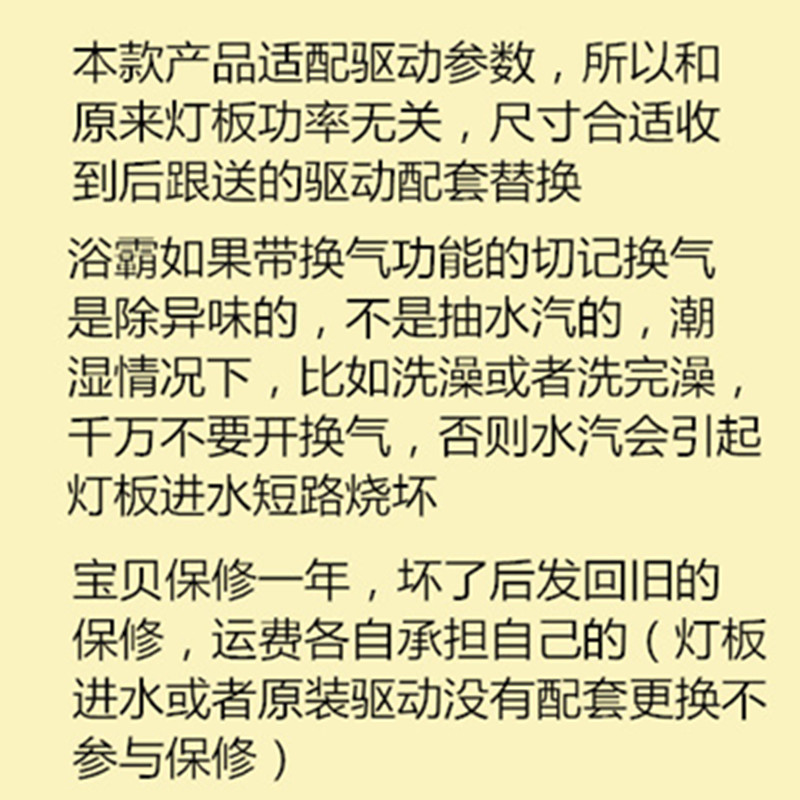 本款产品适配驱动参数，所以和原来灯板功率无关，尺寸合适收到后跟送的驱动配套替换

浴霸如果带换气功能的切记换气是除异味的，不是抽水汽的，潮湿情况下，比如洗澡或者洗完澡，千万不要开换气，否则水汽会引起灯板进水短路烧坏

宝贝保修一年，坏了后发回旧的保修，运费各自承担自己的（灯板进水或者原装驱动没有配套更换不参与保修）